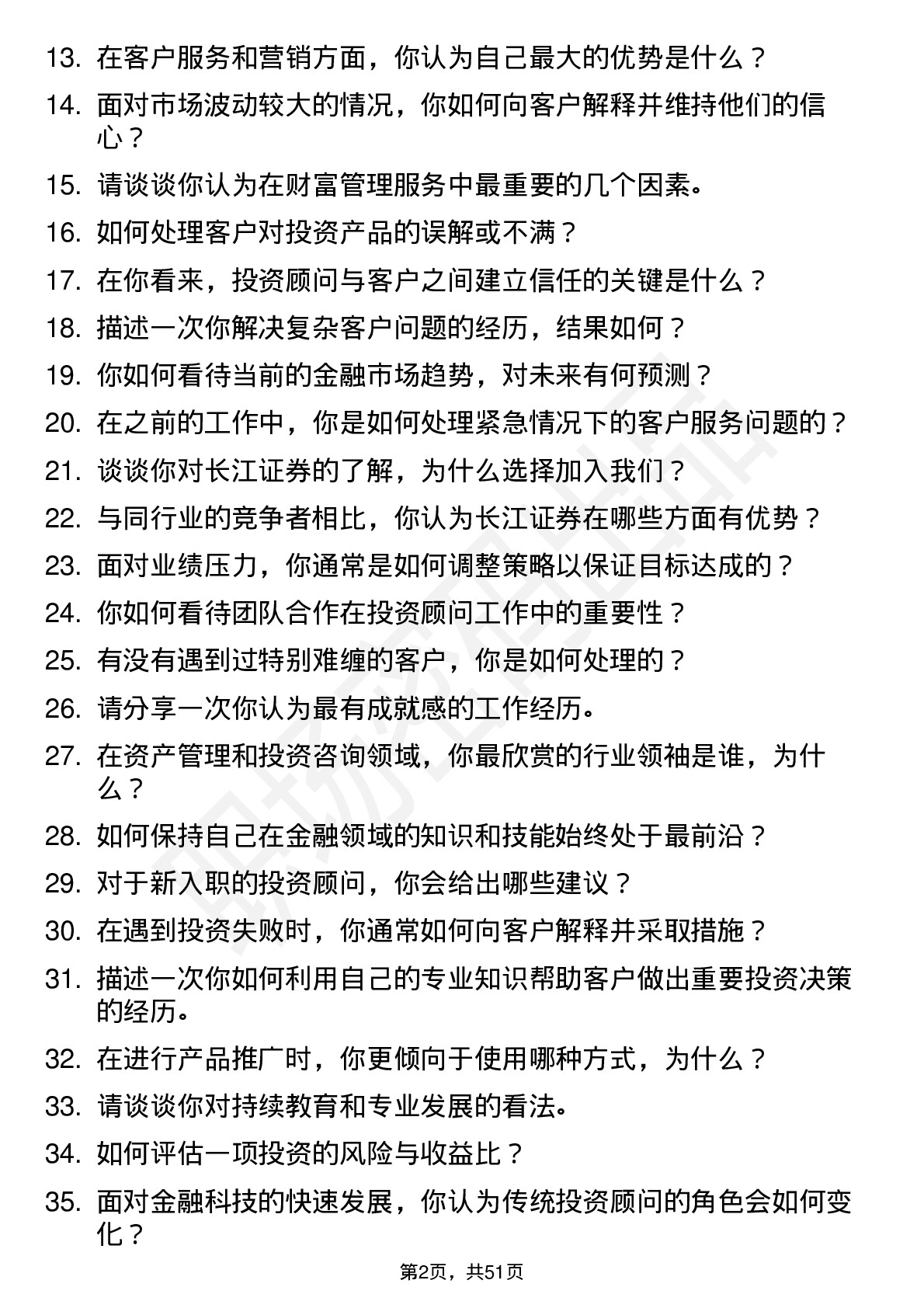 13. 在客户服务和营销方面，你认为自己最大的优势是什么？

14. 面对市场波动较大的情况，你如何向客户解释并维持他们的信心？

15. 请谈谈你认为在财富管理服务中最重要的几个因素。

16. 如何处理客户对投资产品的误解或不满？

17. 在你看来，投资顾问与客户之间建立信任的关键是什么？

18. 描述一次你解决复杂客户问题的经历，结果如何？

19. 你如何看待当前的金融市场趋势，对未来有何预测？

20. 在之前的工作中，你是如何处理紧急情况下的客户服务问题的？

21. 谈谈你对长江证券的了解，为什么选择加入我们？

22. 与同行业的竞争者相比，你认为长江证券在哪些方面有优势？

23. 面对业绩压力，你通常是如何调整策略以保证目标达成的？

24. 你如何看待团队合作在投资顾问工作中的重要性？

25. 有没有遇到过特别难缠的客户，你是如何处理的？

26. 请分享一次你认为最有成就感的工作经历。

27. 在资产管理和投资咨询领域，你最欣赏的行业领袖是谁，为什么？

28. 如何保持自己在金融领域的知识和技能始终处于最前沿？

29. 对于新入职的投资顾问，你会给出哪些建议？

30. 在遇到投资失败时，你通常如何向客户解释并采取措施？

31. 描述一次你如何利用自己的专业知识帮助客户做出重要投资决策的经历。

32. 在进行产品推广时，你更倾向于使用哪种方式，为什么？

33. 请谈谈你对持续教育和专业发展的看法。

34. 如何评估一项投资的风险与收益比？

35. 面对金融科技的快速发展，你认为传统投资顾问的角色会如何变化？

第2页，共51页